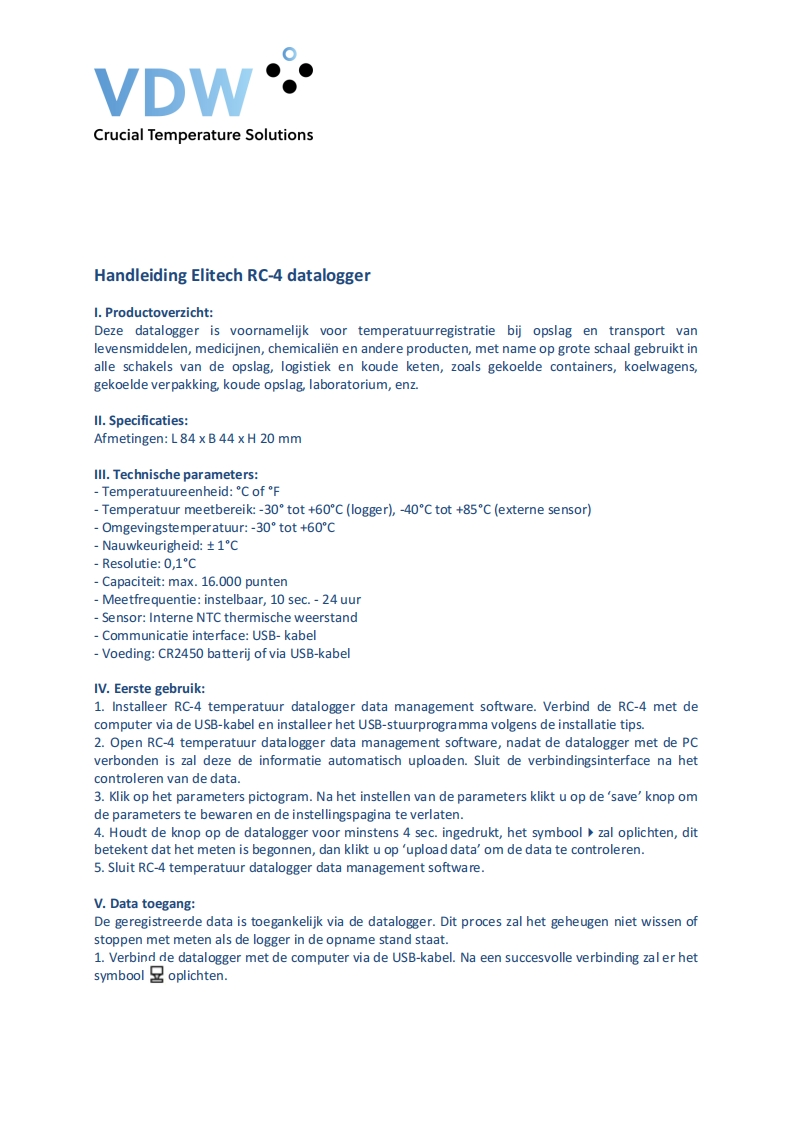 VDW
Crucial Temperature Solutions

Handleiding Elitech RC-4 datalogger

I. Productoverzicht:
Deze datalogger is voornamelijk voor temperatuurregistratie bij opslag en transport van levensmiddelen, medicijnen, chemicaliën en andere producten, met name op grote schaal gebruikt in alle schakels van de opslag, logistiek en koude keten, zoals gekoelde containers, koelwagens, gekoelde verpakking, koude opslag, laboratorium, enz.

II. Specificaties:
Afmetingen: L 84 x B 44 x H 20 mm

III. Technische parameters:
- Temperatuureenheid: °C of °F
- Temperatuur meetbereik: -30° tot +60°C (logger), -40°C tot +85°C (externe sensor)
- Omgevingstemperatuur: -30° tot +60°C
- Nauwkeurigheid: ± 1°C
- Resolutie: 0,1°C
- Capaciteit: max. 16.000 punten
- Meetfrequentie: instelbaar, 10 sec. - 24 uur
- Sensor: Interne NTC thermische weerstand
- Communicatie interface: USB- kabel
- Voeding: CR2450 batterij of via USB-kabel

IV. Eerste gebruik:
1. Installeer RC-4 temperatuur datalogger data management software. Verbind de RC-4 met de computer via de USB-kabel en installeer het USB-stuurprogramma volgens de installatie tips.
2. Open RC-4 temperatuur datalogger data management software, nadat de datalogger met de PC verbonden is zal deze de informatie automatisch uploaden. Sluit de verbindingsinterface na het controleren van de data.
3. Klik op het parameters pictogram. Na het instellen van de parameters klikt u op de 'save' knop om de parameters te bewaren en de instellingspagina te verlaten.
4. Houdt de knop op de datalogger voor minstens 4 sec. ingedrukt, het symbool ▶ zal oplichten, dit betekent dat het meten is begonnen, dan klikt u op 'upload data' om de data te controleren.
5. Sluit RC-4 temperatuur datalogger data management software.

V. Data toegang:
De geregistreerde data is toegankelijk via de datalogger. Dit proces zal het geheugen niet wissen of stoppen met meten als de logger in de opname stand staat.
1. Verbind de datalogger met de computer via de USB-kabel. Na een succesvolle verbinding zal er het symbool oplichten.